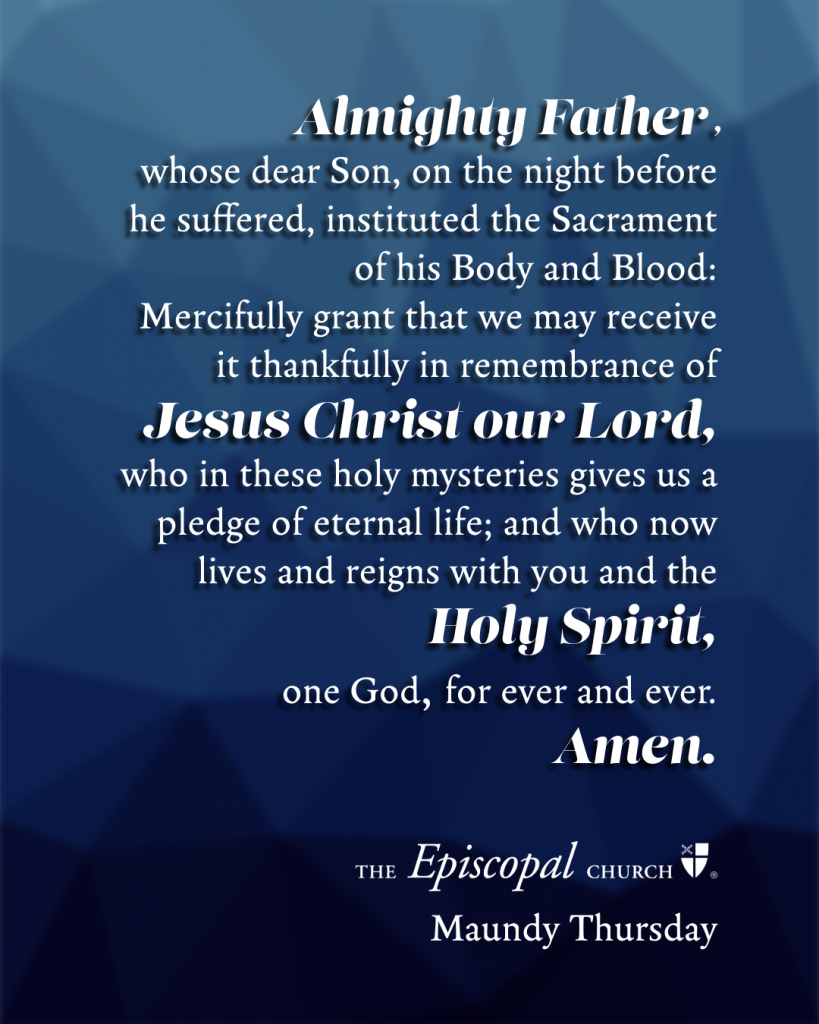 Almighty Father, whose dear Son, on the night before he suffered, instituted the Sacrament of his Body and Blood: Mercifully grant that we may receive it thankfully in remembrance of Jesus Christ our Lord, who in these holy mysteries gives us a pledge of eternal life; and who now lives and reigns with you and the Holy Spirit, one God, for ever and ever. Amen.

THE Episcopal CHURCH ®

Maundy Thursday